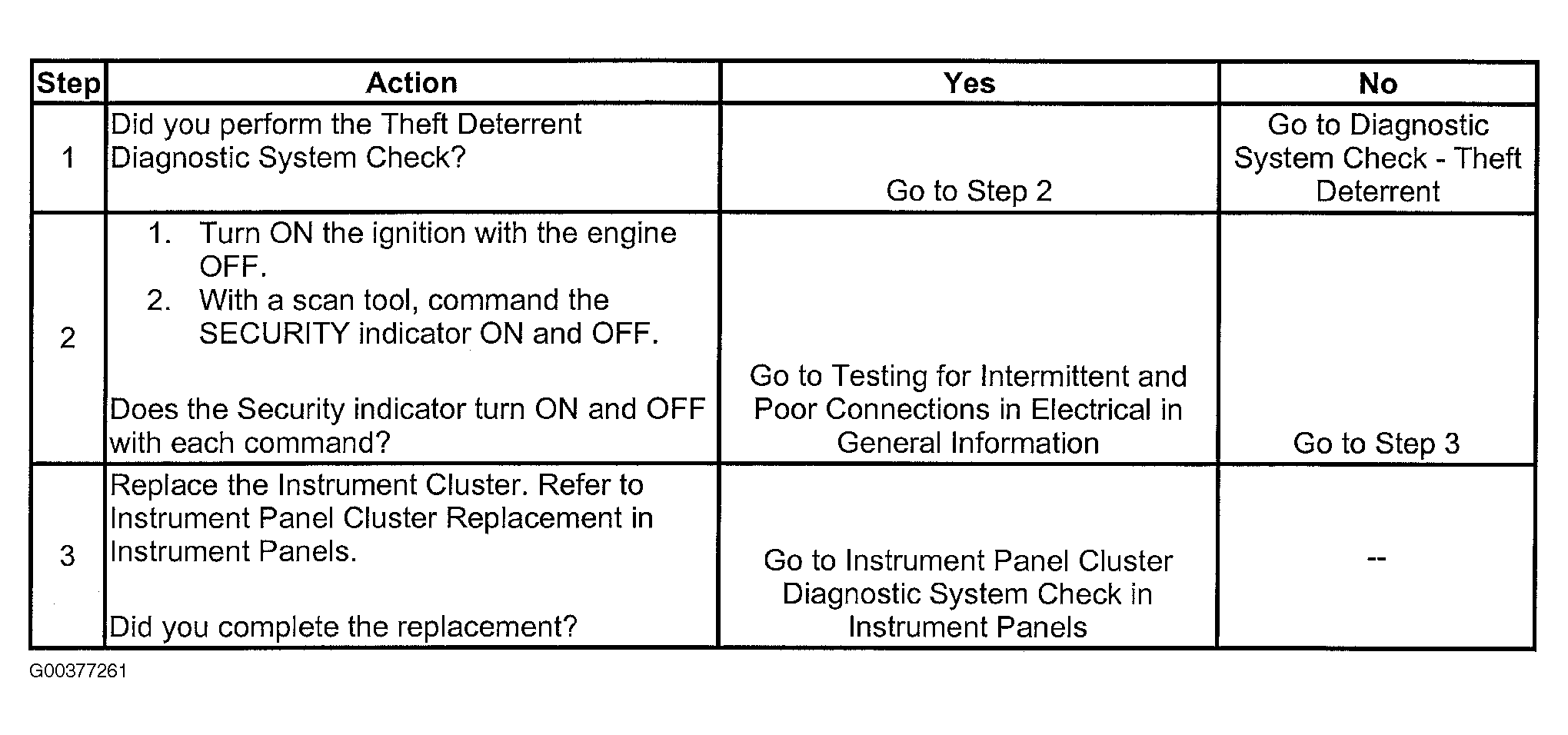 | Step | Action | Yes | No |
|---|---|---|---|
| 1 | Did you perform the Theft Deterrent Diagnostic System Check? | Go to Step 2 | Go to Diagnostic System Check - Theft Deterrent |
| 2 | 1. Turn ON the ignition with the engine OFF. 2. With a scan tool, command the SECURITY indicator ON and OFF. Does the Security indicator turn ON and OFF with each command? | Go to Testing for Intermittent and Poor Connections in Electrical in General Information | Go to Step 3 |
| 3 | Replace the Instrument Cluster. Refer to Instrument Panel Cluster Replacement in Instrument Panels. Did you complete the replacement? | Go to Instrument Panel Cluster Diagnostic System Check in Instrument Panels | -- |

G00377261